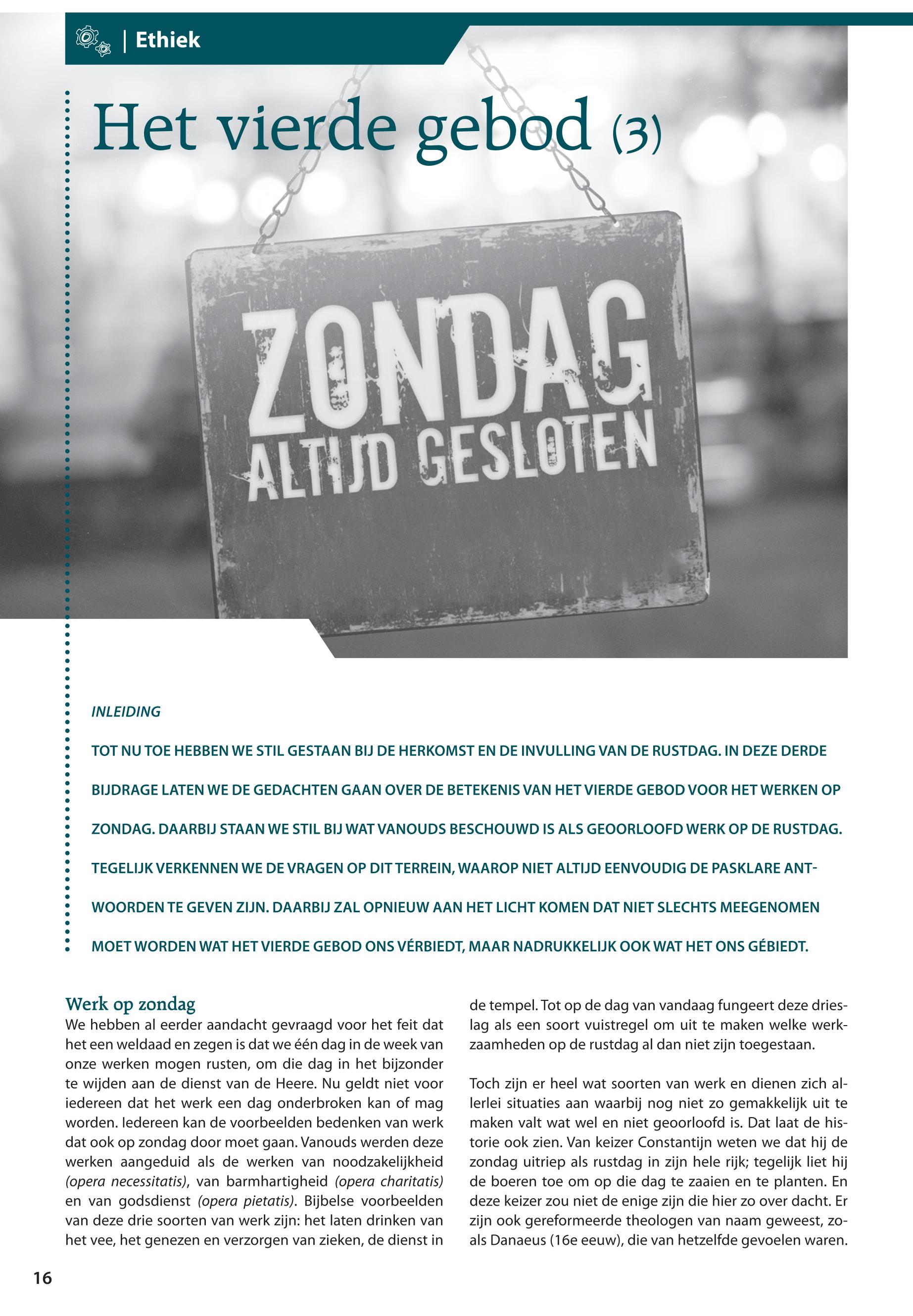 | Ethiek

Het vierde gebod (3)

ZONDAG
ALTIJD GESLOTEN

INLEIDING

TOT NU TOE HEBBEN WE STIL GESTAAN BIJ DE HERKOMST EN DE INVULLING VAN DE RUSTDAG. IN DEZE DERDE BIJDRAGE LATEN WE DE GEDACHTEN GAAN OVER DE BETEKENIS VAN HET VIERDE GEBOD VOOR HET WERKEN OP ZONDAG. DAARBIJ STAAN WE STIL BIJ WAT VANOUDS BESCHOUWD IS ALS GEOORLOOFD WERK OP DE RUSTDAG. TEGELIJK VERKENNEN WE DE VRAGEN OP DIT TERREIN, WAAROP NIET ALTIJD EENVOUDIG DE PASKLARE ANTWOORDEN TE GEVEN ZIJN. DAARBIJ ZAL OPNIEUW AAN HET LICHT KOMEN DAT NIET SLECHTS MEEGENOMEN MOET WORDEN WAT HET VIERDE GEBOD ONS VÉRBIEDT, MAAR NADRUKKELIJK OOK WAT HET ONS GÉBIEDT.

Werk op zondag
We hebben al eerder aandacht gevraagd voor het feit dat het een weldaad en zegen is dat we één dag in de week van onze werken mogen rusten, om die dag in het bijzonder te wijden aan de dienst van de Heere. Nu geldt niet voor iedereen dat het werk een dag onderbroken kan of mag worden. Iedereen kan de voorbeelden bedenken van werk dat ook op zondag door moet gaan. Vanouds werden deze werken aangeduid als de werken van noodzakelijkheid (opera necessitatis), van barmhartigheid (opera charitatis) en van godsdienst (opera pietatis). Bijbelse voorbeelden van deze drie soorten van werk zijn: het laten drinken van het vee, het genezen en verzorgen van zieken, de dienst in de tempel. Tot op de dag van vandaag fungeert deze drieslag als een soort vuistregel om uit te maken welke werkzaamheden op de rustdag al dan niet zijn toegestaan.

Toch zijn er heel wat soorten van werk en dienen zich allerlei situaties aan waarbij nog niet zo gemakkelijk uit te maken valt wat wel en niet geoorloofd is. Dat laat de historie ook zien. Van keizer Constantijn weten we dat hij de zondag uitriep als rustdag in zijn hele rijk; tegelijk liet hij de boeren toe om op die dag te zaaien en te planten. En deze keizer zou niet de enige zijn die hier zo over dacht. Er zijn ook gereformeerde theologen van naam geweest, zoals Danaeus (16e eeuw), die van hetzelfde gevoelen waren.

16